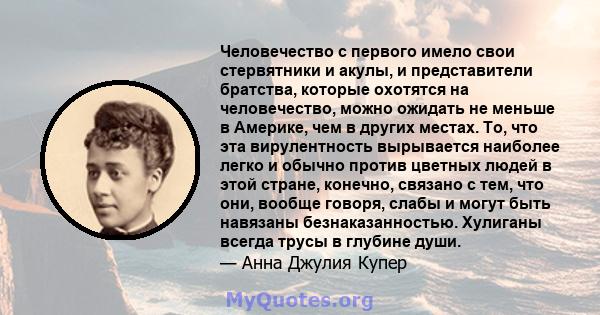 Человечество с первого имело свои стервятники и акулы, и представители братства, которые охотятся на человечество, можно ожидать не меньше в Америке, чем в других местах. То, что эта вирулентность вырывается наиболее легко и обычно против цветных людей в этой стране, конечно, связано с тем, что они, вообще говоря, слабы и могут быть навязаны безнаказанностью. Хулиганы всегда трусы в глубине души.
— Анна Джулия Купер

MyQuotes.org